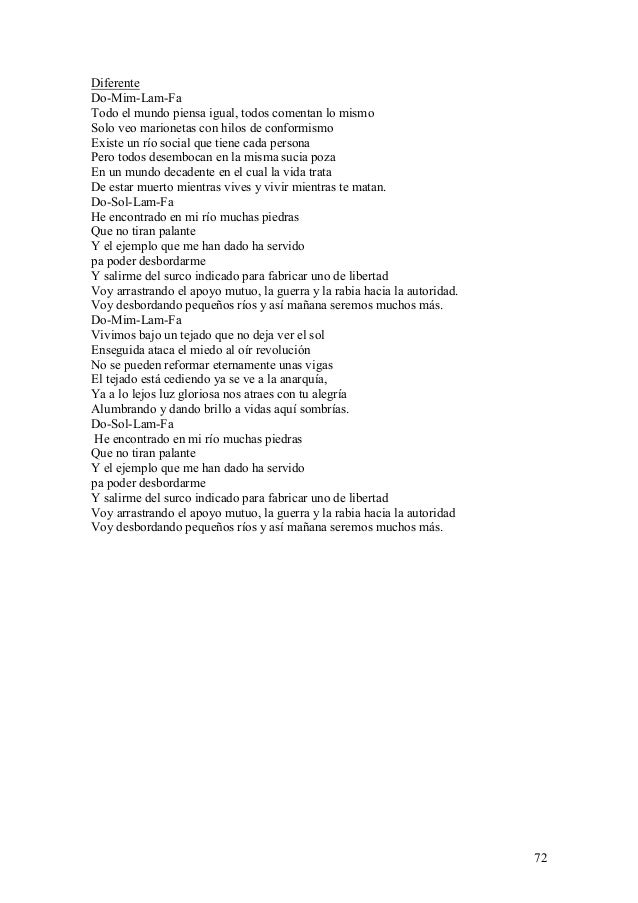 Diferente
Do-Mim-Lam-Fa
Todo el mundo piensa igual, todos comentan lo mismo
Solo veo marionetas con hilos de conformismo
Existe un río social que tiene cada persona
Pero todos desembocan en la misma sucia poza
En un mundo decadente en el cual la vida trata
De estar muerto mientras vives y vivir mientras te matan.
Do-Sol-Lam-Fa
He encontrado en mi río muchas piedras
Que no tiran palante
Y el ejemplo que me han dado ha servido
pa poder desbordarme
Y salirme del surco indicado para fabricar uno de libertad
Voy arrastrando el apoyo mutuo, la guerra y la rabia hacia la autoridad.
Voy desbordando pequeños ríos y así mañana seremos muchos más.
Do-Mim-Lam-Fa
Vivimos bajo un tejado que no deja ver el sol
Enseguida ataca el miedo al oír revolución
No se pueden reformar eternamente unas vigas
El tejado está cediendo ya se ve a la anarquía,
Ya a lo lejos luz gloriosa nos atraes con tu alegría
Alumbrando y dando brillo a vidas aquí sombrías.
Do-Sol-Lam-Fa
He encontrado en mi río muchas piedras
Que no tiran palante
Y el ejemplo que me han dado ha servido
pa poder desbordarme
Y salirme del surco indicado para fabricar uno de libertad
Voy arrastrando el apoyo mutuo, la guerra y la rabia hacia la autoridad
Voy desbordando pequeños ríos y así mañana seremos muchos más.

72